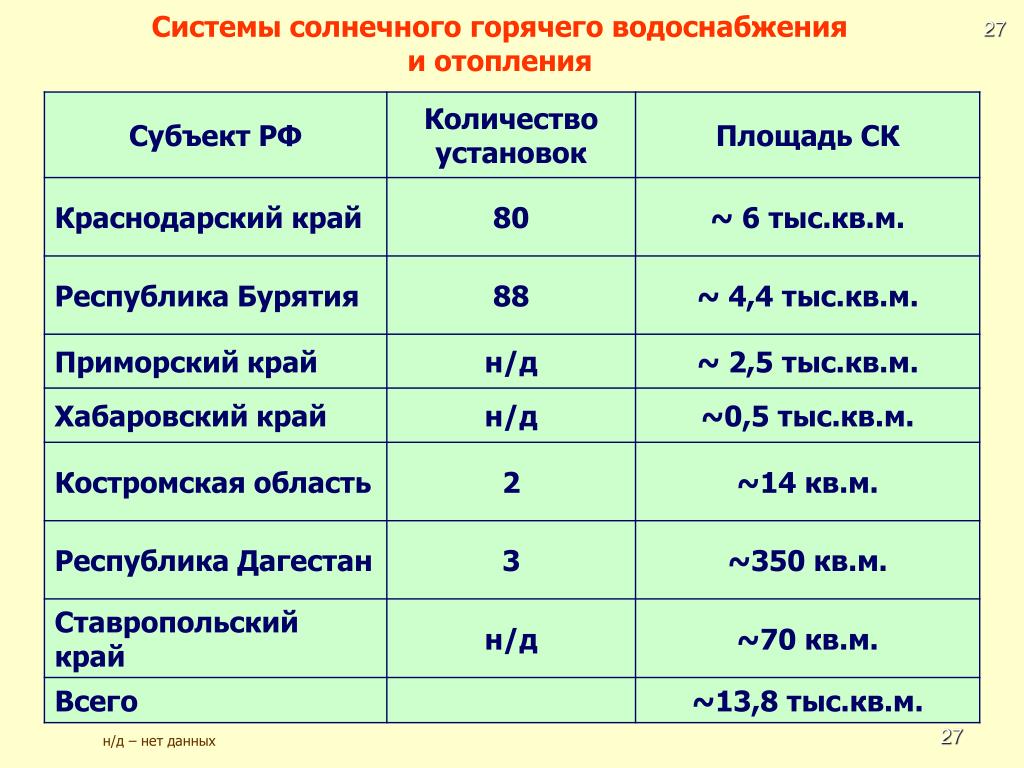 Системы солнечного горячего водоснабжения и отопления

27

| Субъект РФ | Количество установок | Площадь СК |
|---|---|---|
| Краснодарский край | 80 | ~ 6 тыс.кв.м. |
| Республика Бурятия | 88 | ~ 4,4 тыс.кв.м. |
| Приморский край | н/д | ~ 2,5 тыс.кв.м. |
| Хабаровский край | н/д | ~0,5 тыс.кв.м. |
| Костромская область | 2 | ~14 кв.м. |
| Республика Дагестан | 3 | ~350 кв.м. |
| Ставропольский край | н/д | ~70 кв.м. |
| Всего | | ~13,8 тыс.кв.м. |

н/д – нет данных

27